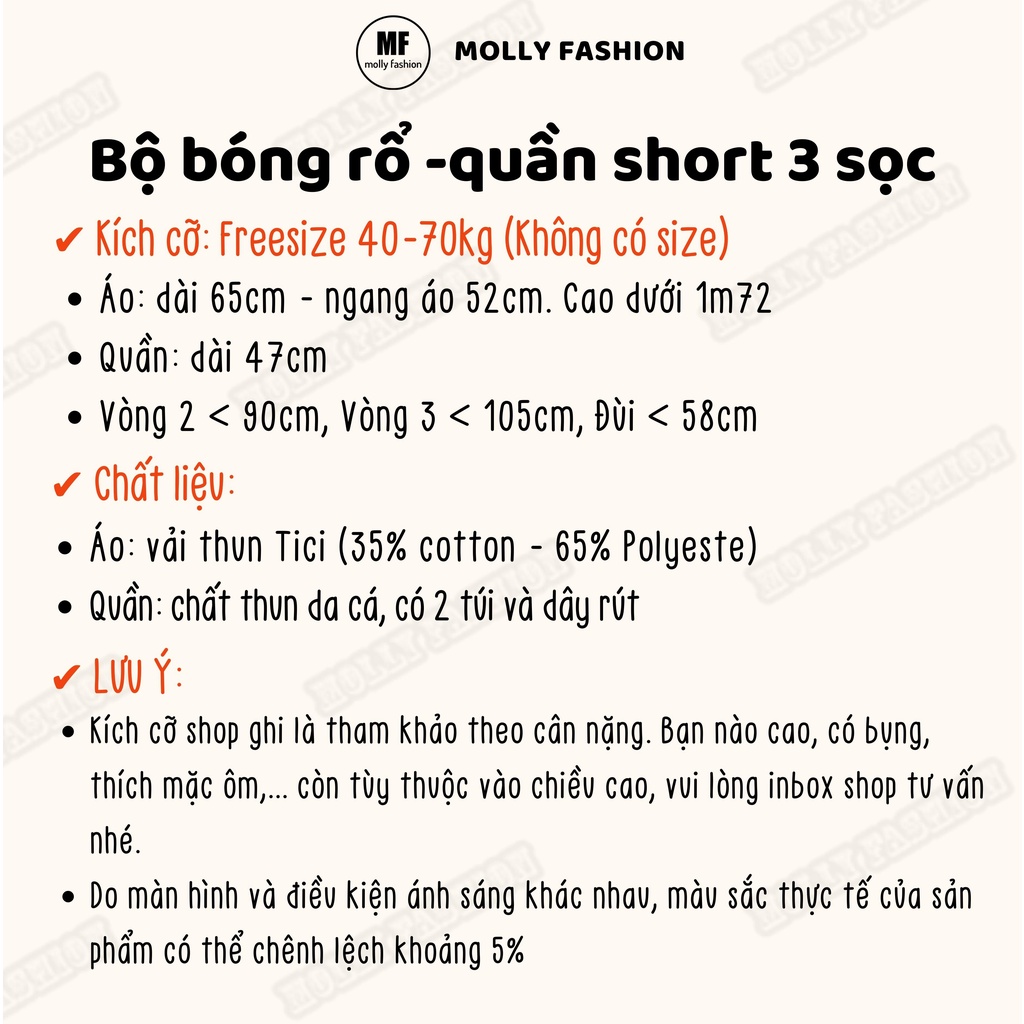 MF
molly fashion
MOLLY FASHION

Bộ bóng rổ -quần short 3 sọc

✔ Kích cỡ: Freesize 40-70kg (Không có size)
• Áo: dài 65cm - ngang áo 52cm. Cao dưới 1m72
• Quần: dài 47cm
• Vòng 2 < 90cm, Vòng 3 < 105cm, Đùi < 58cm

✔ Chất liệu:
• Áo: vải thun Tici (35% cotton - 65% Polyeste)
• Quần: chất thun da cá, có 2 túi và dây rút

✔ LƯU Ý:
• Kích cỡ shop ghi là tham khảo theo cân nặng. Bạn nào cao, có bụng, thích mặc ôm,... còn tùy thuộc vào chiều cao, vui lòng inbox shop tư vấn nhé.
• Do màn hình và điều kiện ánh sáng khác nhau, màu sắc thực tế của sản phẩm có thể chênh lệch khoảng 5%

MOLLY FASHION